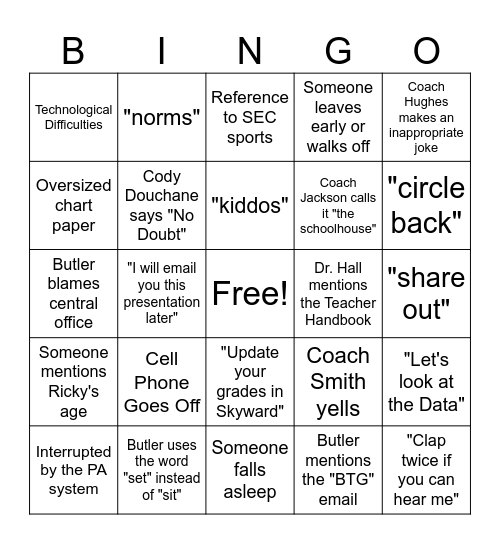 | B | I | N | G | O |
|---|---|---|---|---|
| Technological Difficulties | "norms" | Reference to SEC sports | Someone leaves early or walks off | Coach Hughes makes an inappropriate joke |
| Oversized chart paper | Cody Douchane says "No Doubt" | "kiddos" | Coach Jackson calls it "the schoolhouse" | "circle back" |
| Butler blames central office | "I will email you this presentation later" | Free! | Dr. Hall mentions the Teacher Handbook | "share out" |
| Someone mentions Ricky's age | Cell Phone Goes Off | "Update your grades in Skyward" | Coach Smith yells | "Let's look at the Data" |
| Interrupted by the PA system | Butler uses the word "set" instead of "sit" | Someone falls asleep | Butler mentions the "BTG" email | "Clap twice if you can hear me" |